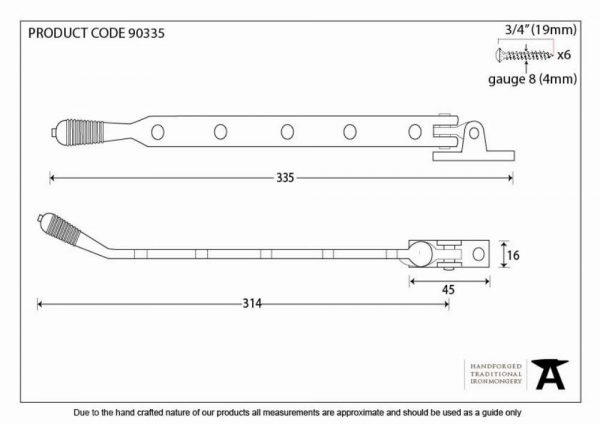 PRODUCT CODE 90335

3/4" (19mm)

x6

gauge 8 (4mm)

335

16

45

314

HANDFORGED
TRADITIONAL
IRONMONGERY

Due to the hand crafted nature of our products all measurements are approximate and should be used as a guide only